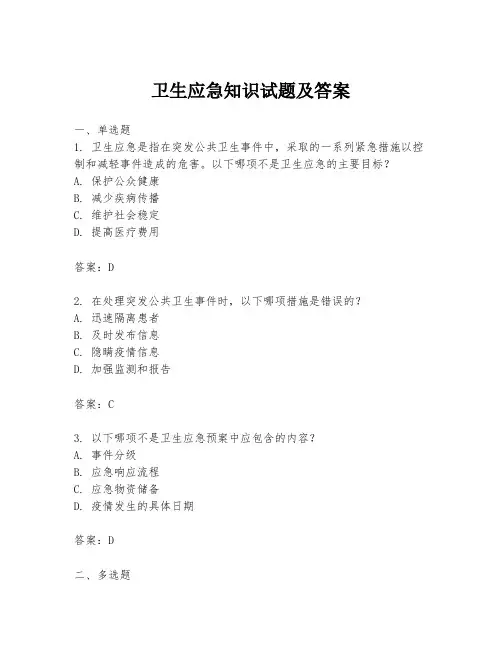 卫生应急知识试题及答案

一、单选题
1. 卫生应急是指在突发公共卫生事件中，采取的一系列紧急措施以控制和减轻事件造成的危害。以下哪项不是卫生应急的主要目标？
A. 保护公众健康
B. 减少疾病传播
C. 维护社会稳定
D. 提高医疗费用

答案：D

2. 在处理突发公共卫生事件时，以下哪项措施是错误的？
A. 迅速隔离患者
B. 及时发布信息
C. 隐瞒疫情信息
D. 加强监测和报告

答案：C

3. 以下哪项不是卫生应急预案中应包含的内容？
A. 事件分级
B. 应急响应流程
C. 应急物资储备
D. 疫情发生的具体日期

答案：D

二、多选题